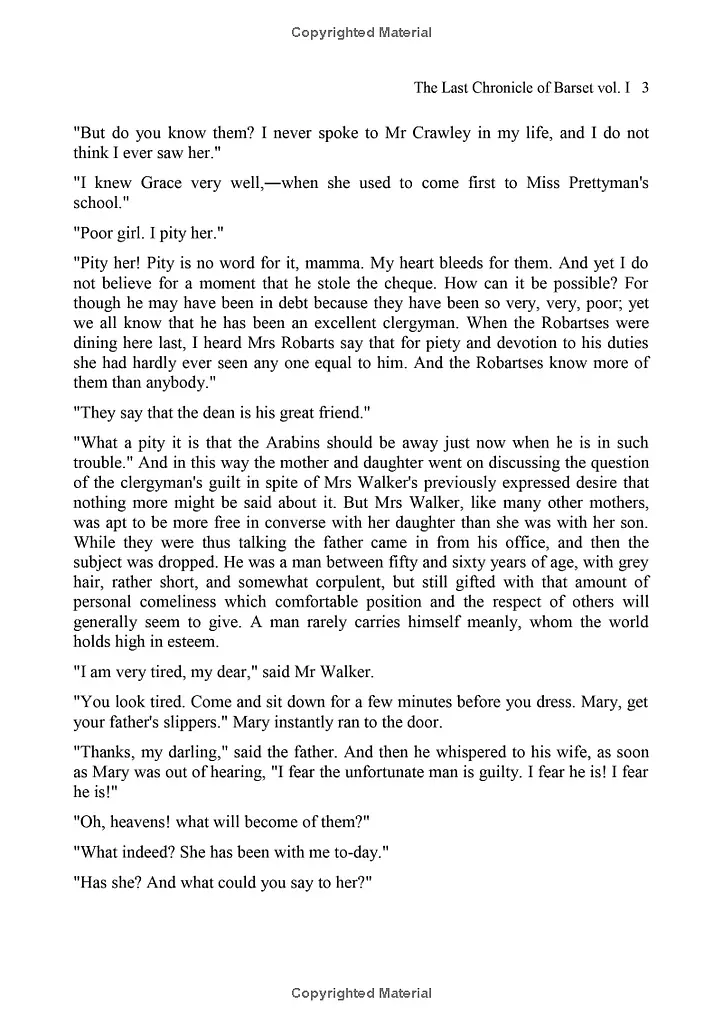 Copyrighted Material

The Last Chronicle of Barset vol. I 3

"But do you know them? I never spoke to Mr Crawley in my life, and I do not think I ever saw her."

"I knew Grace very well,—when she used to come first to Miss Prettyman's school."

"Poor girl. I pity her."

"Pity her! Pity is no word for it, mamma. My heart bleeds for them. And yet I do not believe for a moment that he stole the cheque. How can it be possible? For though he may have been in debt because they have been so very, very, poor; yet we all know that he has been an excellent clergyman. When the Robartses were dining here last, I heard Mrs Robarts say that for piety and devotion to his duties she had hardly ever seen any one equal to him. And the Robartses know more of them than anybody."

"They say that the dean is his great friend."

"What a pity it is that the Arabins should be away just now when he is in such trouble." And in this way the mother and daughter went on discussing the question of the clergyman's guilt in spite of Mrs Walker's previously expressed desire that nothing more might be said about it. But Mrs Walker, like many other mothers, was apt to be more free in converse with her daughter than she was with her son. While they were thus talking the father came in from his office, and then the subject was dropped. He was a man between fifty and sixty years of age, with grey hair, rather short, and somewhat corpulent, but still gifted with that amount of personal comeliness which comfortable position and the respect of others will generally seem to give. A man rarely carries himself meanly, whom the world holds high in esteem.

"I am very tired, my dear," said Mr Walker.

"You look tired. Come and sit down for a few minutes before you dress. Mary, get your father's slippers." Mary instantly ran to the door.

"Thanks, my darling," said the father. And then he whispered to his wife, as soon as Mary was out of hearing, "I fear the unfortunate man is guilty. I fear he is! I fear he is!"

"Oh, heavens! what will become of them?"

"What indeed? She has been with me to-day."

"Has she? And what could you say to her?"

Copyrighted Material